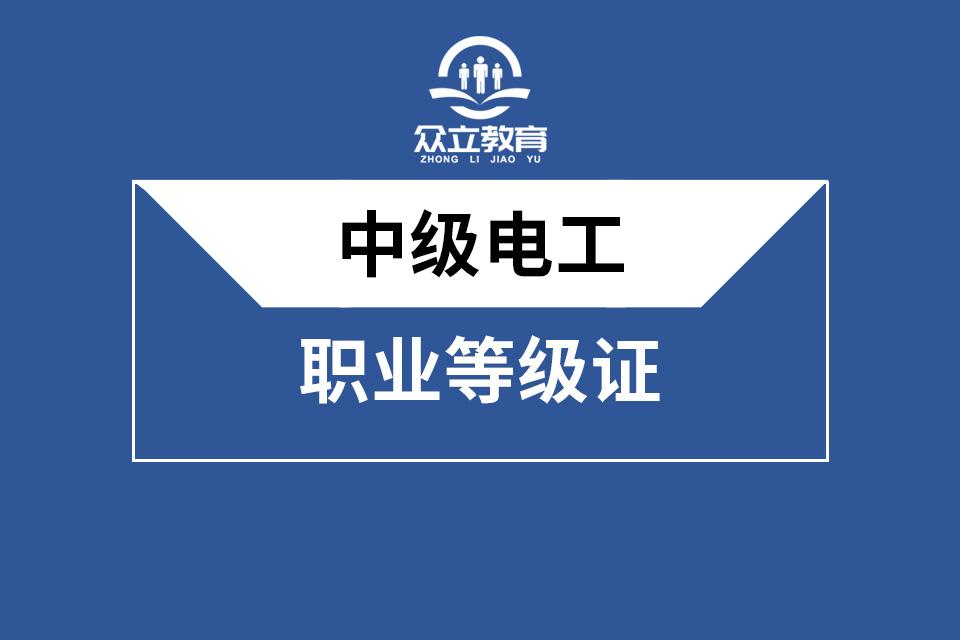 众立教育
ZHONG LI JIAO YU

中级电工

职业等级证